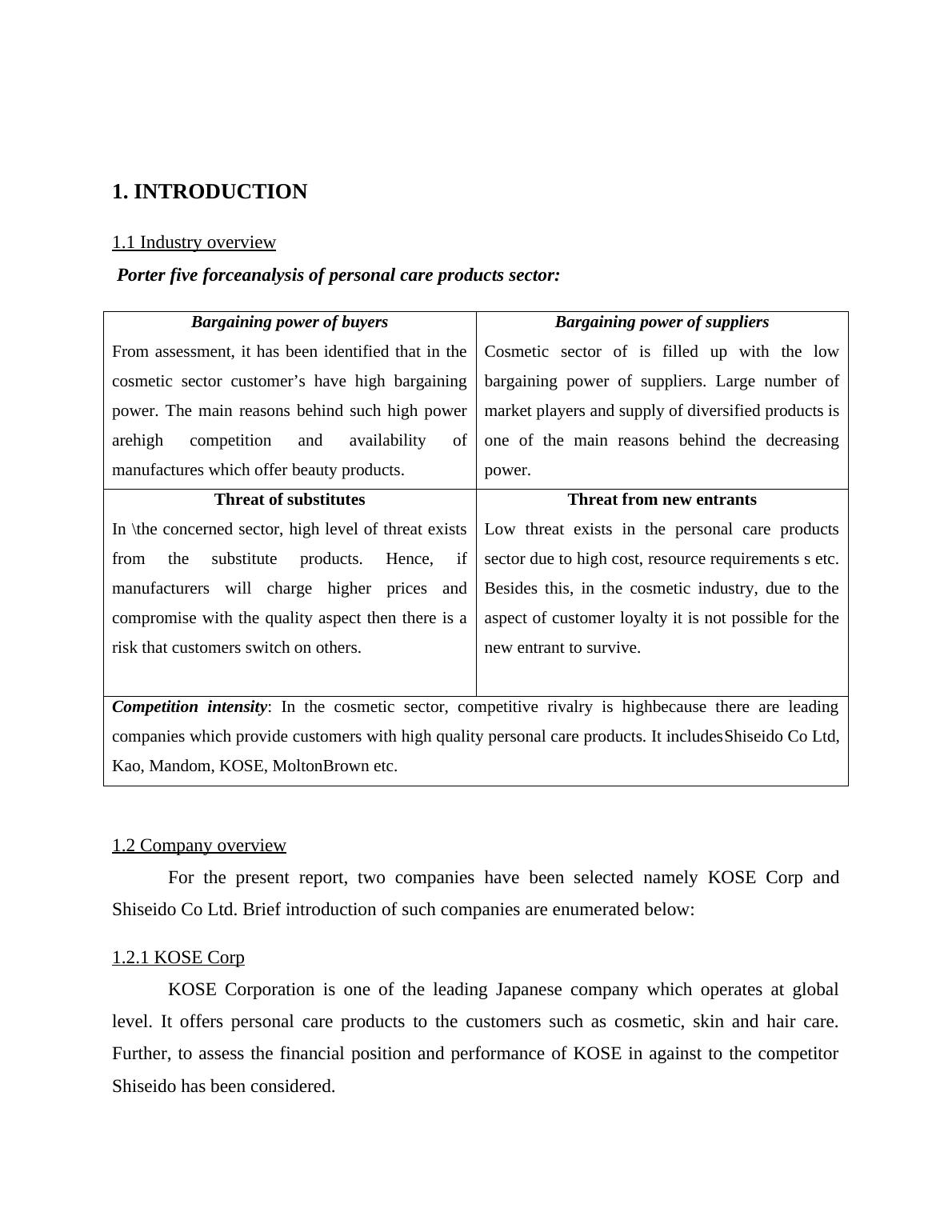 1. INTRODUCTION

1.1 Industry overview

Porter five forceanalysis of personal care products sector:

| Bargaining power of buyers | Bargaining power of suppliers |
|---|---|
| From assessment, it has been identified that in the cosmetic sector customer’s have high bargaining power. The main reasons behind such high power arehigh competition and availability of manufactures which offer beauty products. | Cosmetic sector of is filled up with the low bargaining power of suppliers. Large number of market players and supply of diversified products is one of the main reasons behind the decreasing power. |
| Threat of substitutes | Threat from new entrants |
| In \the concerned sector, high level of threat exists from the substitute products. Hence, if manufacturers will charge higher prices and compromise with the quality aspect then there is a risk that customers switch on others. | Low threat exists in the personal care products sector due to high cost, resource requirements s etc. Besides this, in the cosmetic industry, due to the aspect of customer loyalty it is not possible for the new entrant to survive. |
| Competition intensity: In the cosmetic sector, competitive rivalry is highbecause there are leading companies which provide customers with high quality personal care products. It includesShiseido Co Ltd, Kao, Mandom, KOSE, MoltonBrown etc. | |

1.2 Company overview

For the present report, two companies have been selected namely KOSE Corp and Shiseido Co Ltd. Brief introduction of such companies are enumerated below:

1.2.1 KOSE Corp

KOSE Corporation is one of the leading Japanese company which operates at global level. It offers personal care products to the customers such as cosmetic, skin and hair care. Further, to assess the financial position and performance of KOSE in against to the competitor Shiseido has been considered.